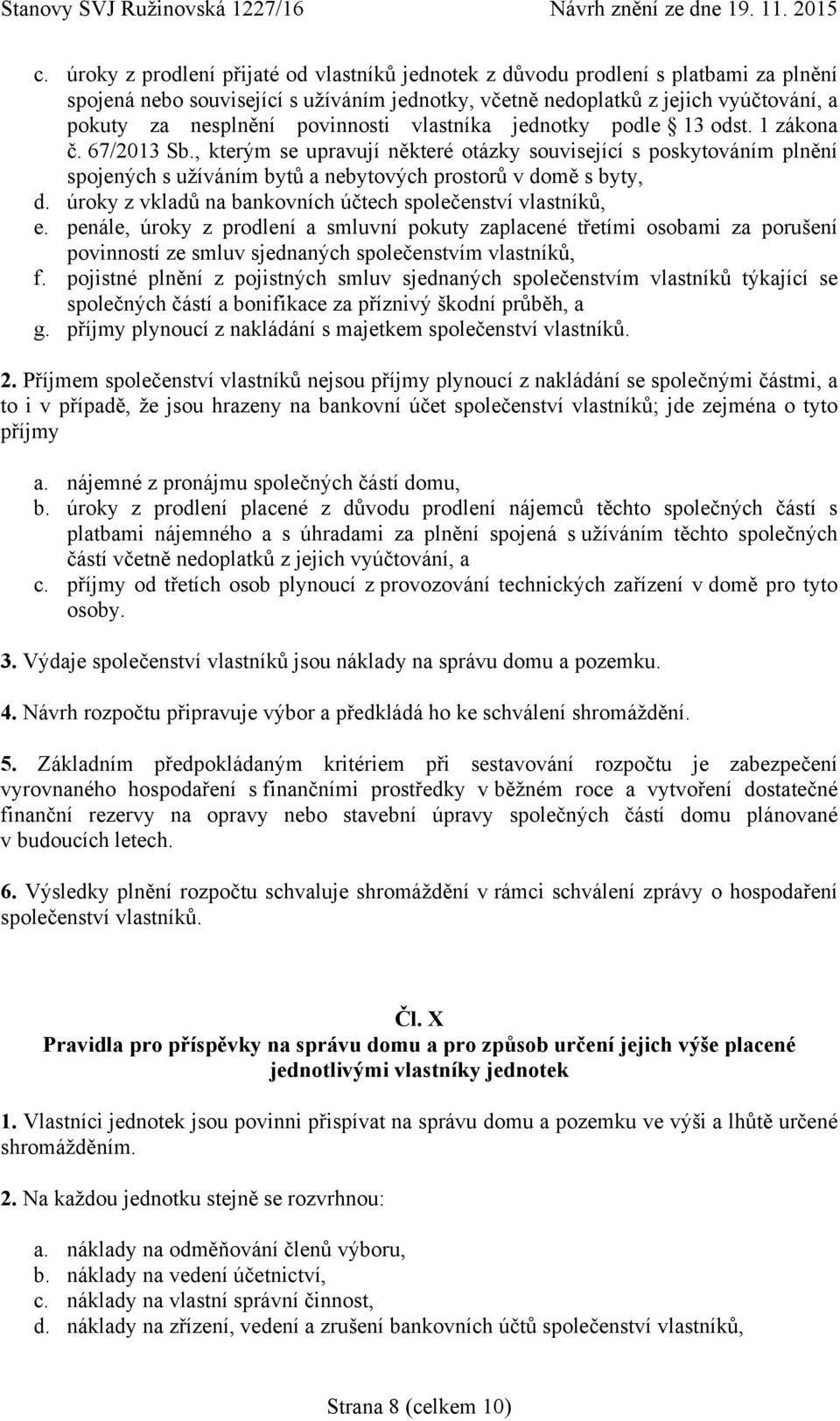 Stanovy SVJ Ružinovská 1227/16 Návrh znění ze dne 19. 11. 2015

c. úroky z prodlení přijaté od vlastníků jednotek z důvodu prodlení s platbami za plnění spojená nebo související s užíváním jednotky, včetně nedoplatků z jejich vyúčtování, a pokuty za nesplnění povinnosti vlastníka jednotky podle § 13 odst. 1 zákona č. 67/2013 Sb., kterým se upravují některé otázky související s poskytováním plnění spojených s užíváním bytů a nebytových prostorů v domě s byty,
d. úroky z vkladů na bankovních účtech společenství vlastníků,
e. penále, úroky z prodlení a smluvní pokuty zaplacené třetími osobami za porušení povinností ze smluv sjednaných společenstvím vlastníků,
f. pojistné plnění z pojistných smluv sjednaných společenstvím vlastníků týkající se společných částí a bonifikace za příznivý škodní průběh, a
g. příjmy plynoucí z nakládání s majetkem společenství vlastníků.

2. Příjmem společenství vlastníků nejsou příjmy plynoucí z nakládání se společnými částmi, a to i v případě, že jsou hrazeny na bankovní účet společenství vlastníků; jde zejména o tyto příjmy

a. nájemné z pronájmu společných částí domu,
b. úroky z prodlení placené z důvodu prodlení nájemců těchto společných částí s platbami nájemného a s úhradami za plnění spojená s užíváním těchto společných částí včetně nedoplatků z jejich vyúčtování, a
c. příjmy od třetích osob plynoucí z provozování technických zařízení v domě pro tyto osoby.

3. Výdaje společenství vlastníků jsou náklady na správu domu a pozemku.

4. Návrh rozpočtu připravuje výbor a předkládá ho ke schválení shromáždění.

5. Základním předpokládaným kritériem při sestavování rozpočtu je zabezpečení vyrovnaného hospodaření s finančními prostředky v běžném roce a vytvoření dostatečné finanční rezervy na opravy nebo stavební úpravy společných částí domu plánované v budoucích letech.

6. Výsledky plnění rozpočtu schvaluje shromáždění v rámci schválení zprávy o hospodaření společenství vlastníků.

Čl. X
Pravidla pro příspěvky na správu domu a pro způsob určení jejich výše placené jednotlivými vlastníky jednotek

1. Vlastníci jednotek jsou povinni přispívat na správu domu a pozemku ve výši a lhůtě určené shromážděním.

2. Na každou jednotku stejně se rozvrhnou:

a. náklady na odměňování členů výboru,
b. náklady na vedení účetnictví,
c. náklady na vlastní správní činnost,
d. náklady na zřízení, vedení a zrušení bankovních účtů společenství vlastníků,

Strana 8 (celkem 10)